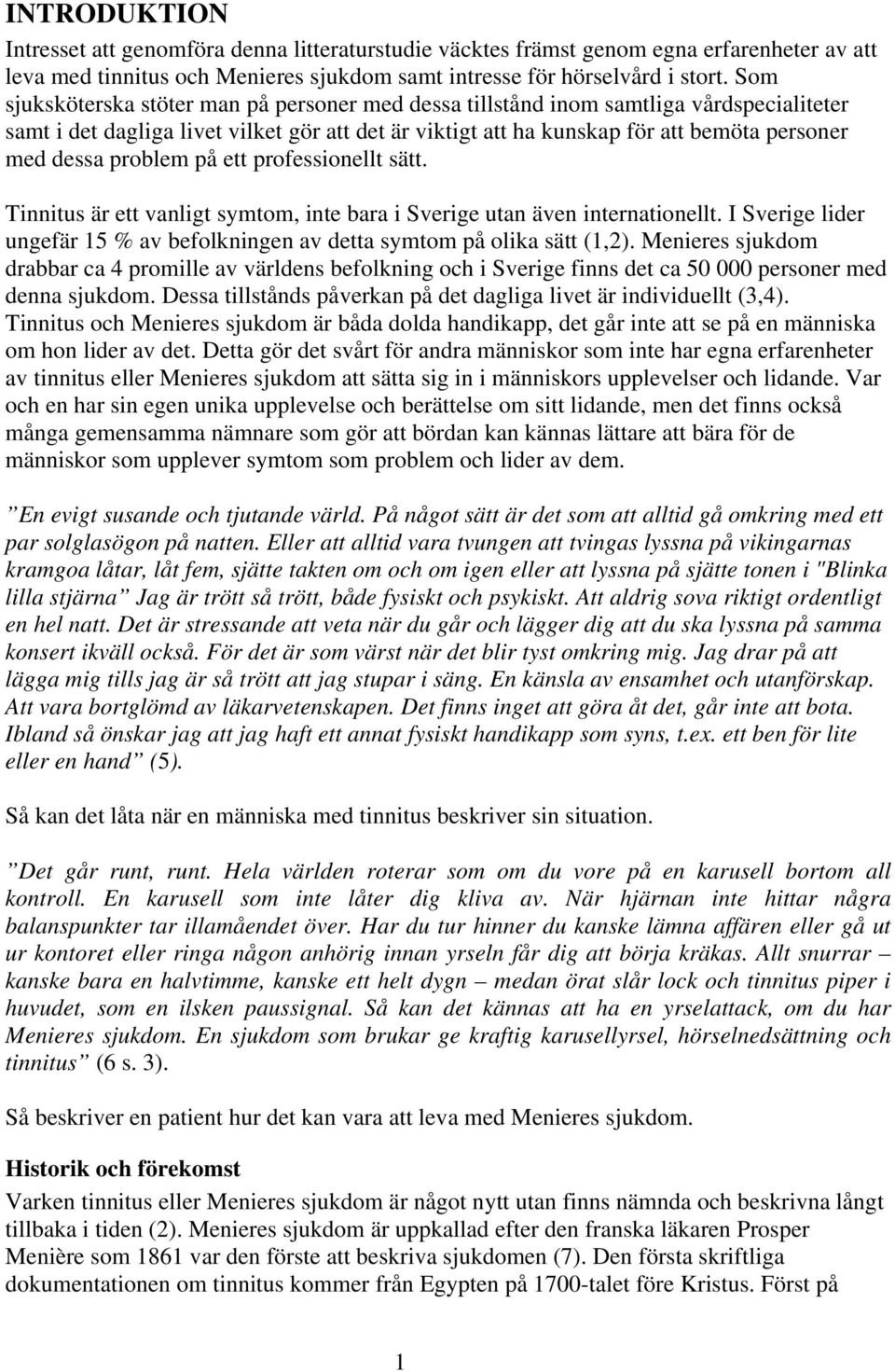 INTRODUKTION

Intresset att genomföra denna litteraturstudie väcktes främst genom egna erfarenheter av att leva med tinnitus och Menieres sjukdom samt intresse för hörselvård i stort. Som sjuksköterska stöter man på personer med dessa tillstånd inom samtliga vårdspecialiteter samt i det dagliga livet vilket gör att det är viktigt att ha kunskap för att bemöta personer med dessa problem på ett professionellt sätt.

Tinnitus är ett vanligt symtom, inte bara i Sverige utan även internationellt. I Sverige lider ungefär 15 % av befolkningen av detta symtom på olika sätt (1,2). Menieres sjukdom drabbar ca 4 promille av världens befolkning och i Sverige finns det ca 50 000 personer med denna sjukdom. Dessa tillstånds påverkan på det dagliga livet är individuellt (3,4). Tinnitus och Menieres sjukdom är båda dolda handikapp, det går inte att se på en människa om hon lider av det. Detta gör det svårt för andra människor som inte har egna erfarenheter av tinnitus eller Menieres sjukdom att sätta sig in i människors upplevelser och lidande. Var och en har sin egen unika upplevelse och berättelse om sitt lidande, men det finns också många gemensamma nämnare som gör att bördan kan kännas lättare att bära för de människor som upplever symtom som problem och lider av dem.

”En evigt susande och tjutande värld. På något sätt är det som att alltid gå omkring med ett par solglasögon på natten. Eller att alltid vara tvungen att tvingas lyssna på vikingarnas kramgoa låtar, låt fem, sjätte takten om och om igen eller att lyssna på sjätte tonen i "Blinka lilla stjärna” Jag är trött så trött, både fysiskt och psykiskt. Att aldrig sova riktigt ordentligt en hel natt. Det är stressande att veta när du går och lägger dig att du ska lyssna på samma konsert ikväll också. För det är som värst när det blir tyst omkring mig. Jag drar på att lägga mig tills jag är så trött att jag stupar i säng. En känsla av ensamhet och utanförskap. Att vara bortglömd av läkarvetenskapen. Det finns inget att göra åt det, går inte att bota. Ibland så önskar jag att jag haft ett annat fysiskt handikapp som syns, t.ex. ett ben för lite eller en hand” (5).

Så kan det låta när en människa med tinnitus beskriver sin situation.

”Det går runt, runt. Hela världen roterar som om du vore på en karusell bortom all kontroll. En karusell som inte låter dig kliva av. När hjärnan inte hittar några balanspunkter tar illamåendet över. Har du tur hinner du kanske lämna affären eller gå ut ur kontoret eller ringa någon anhörig innan yrseln får dig att börja kräkas. Allt snurrar – kanske bara en halvtimme, kanske ett helt dygn – medan örat slår lock och tinnitus piper i huvudet, som en ilsken paussignal. Så kan det kännas att ha en yrselattack, om du har Menieres sjukdom. En sjukdom som brukar ge kraftig karusellyrsel, hörselnedsättning och tinnitus” (6 s. 3).

Så beskriver en patient hur det kan vara att leva med Menieres sjukdom.

Historik och förekomst
Varken tinnitus eller Menieres sjukdom är något nytt utan finns nämnda och beskrivna långt tillbaka i tiden (2). Menieres sjukdom är uppkallad efter den franska läkaren Prosper Menière som 1861 var den förste att beskriva sjukdomen (7). Den första skriftliga dokumentationen om tinnitus kommer från Egypten på 1700-talet före Kristus. Först på

1